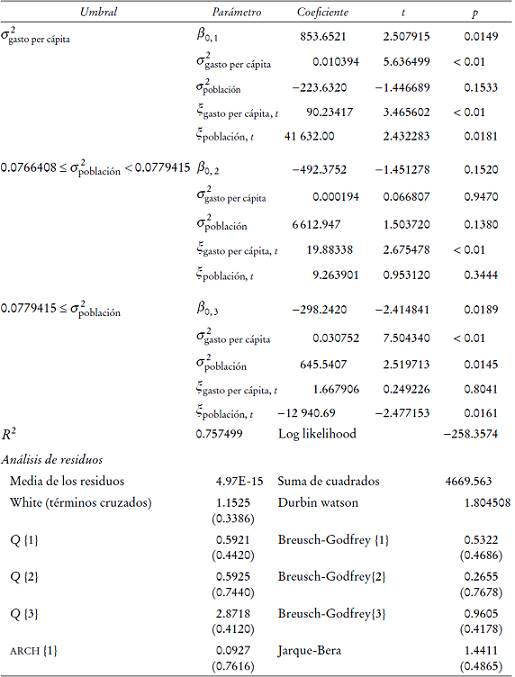 | Umbral | Parámetro | Coeficiente | t | p |
|---|---|---|---|---|
| $\sigma^2_{\text{gasto per cápita}}$ | $\beta_{0,1}$ | 853.6521 | 2.507915 | 0.0149 |
| | $\sigma^2_{\text{gasto per cápita}}$ | 0.010394 | 5.636499 | < 0.01 |
| | $\sigma^2_{\text{población}}$ | −223.6320 | −1.446689 | 0.1533 |
| | $\xi_{\text{gasto per cápita}, t}$ | 90.23417 | 3.465602 | < 0.01 |
| | $\xi_{\text{población}, t}$ | 41 632.00 | 2.432283 | 0.0181 |
| $0.0766408 \leq \sigma^2_{\text{población}} < 0.0779415$ | $\beta_{0,2}$ | −492.3752 | −1.451278 | 0.1520 |
| | $\sigma^2_{\text{gasto per cápita}}$ | 0.000194 | 0.066807 | 0.9470 |
| | $\sigma^2_{\text{población}}$ | 6 612.947 | 1.503720 | 0.1380 |
| | $\xi_{\text{gasto per cápita}, t}$ | 19.88338 | 2.675478 | < 0.01 |
| | $\xi_{\text{población}, t}$ | 9.263901 | 0.953120 | 0.3444 |
| $0.0779415 \leq \sigma^2_{\text{población}}$ | $\beta_{0,3}$ | −298.2420 | −2.414841 | 0.0189 |
| | $\sigma^2_{\text{gasto per cápita}}$ | 0.030752 | 7.504340 | < 0.01 |
| | $\sigma^2_{\text{población}}$ | 645.5407 | 2.519713 | 0.0145 |
| | $\xi_{\text{gasto per cápita}, t}$ | 1.667906 | 0.249226 | 0.8041 |
| | $\xi_{\text{población}, t}$ | −12 940.69 | −2.477153 | 0.0161 |
| $R^2$ | 0.757499 | Log likelihood | | −258.3574 |

Análisis de residuos

| | | | |
|---|---|---|---|
| Media de los residuos | 4.97E-15 | Suma de cuadrados | 4669.563 |
| White (términos cruzados) | 1.1525 (0.3386) | Durbin watson | 1.804508 |
| Q {1} | 0.5921 (0.4420) | Breusch-Godfrey {1} | 0.5322 (0.4686) |
| Q {2} | 0.5925 (0.7440) | Breusch-Godfrey{2} | 0.2655 (0.7678) |
| Q {3} | 2.8718 (0.4120) | Breusch-Godfrey{3} | 0.9605 (0.4178) |
| ARCH {1} | 0.0927 (0.7616) | Jarque-Bera | 1.4411 (0.4865) |